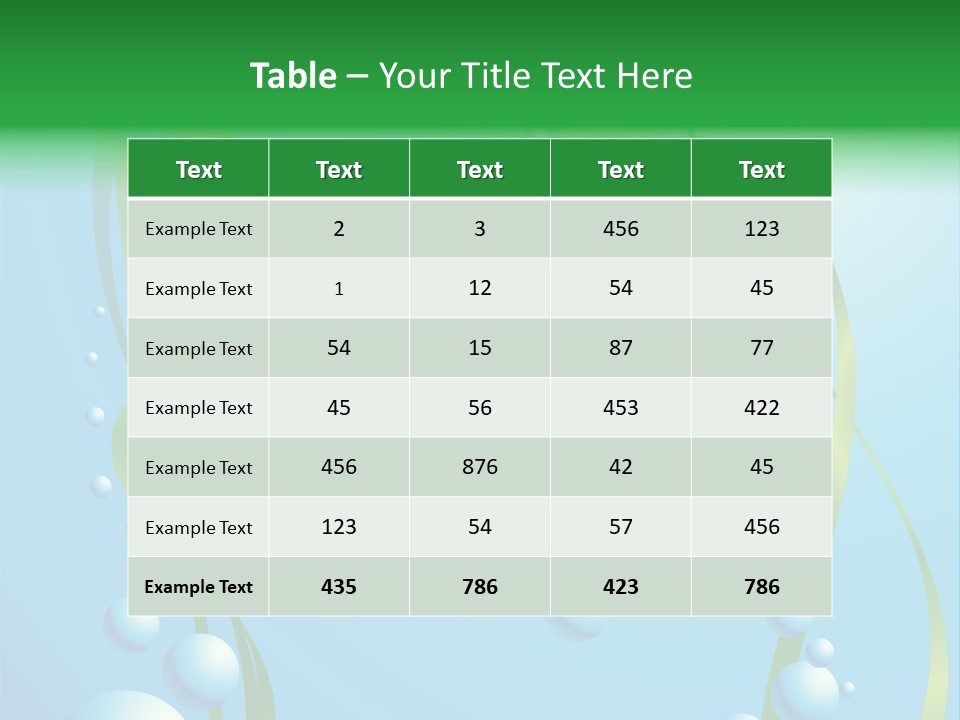 Table – Your Title Text Here

| Text | Text | Text | Text | Text |
|---|---|---|---|---|
| Example Text | 2 | 3 | 456 | 123 |
| Example Text | 1 | 12 | 54 | 45 |
| Example Text | 54 | 15 | 87 | 77 |
| Example Text | 45 | 56 | 453 | 422 |
| Example Text | 456 | 876 | 42 | 45 |
| Example Text | 123 | 54 | 57 | 456 |
| Example Text | 435 | 786 | 423 | 786 |